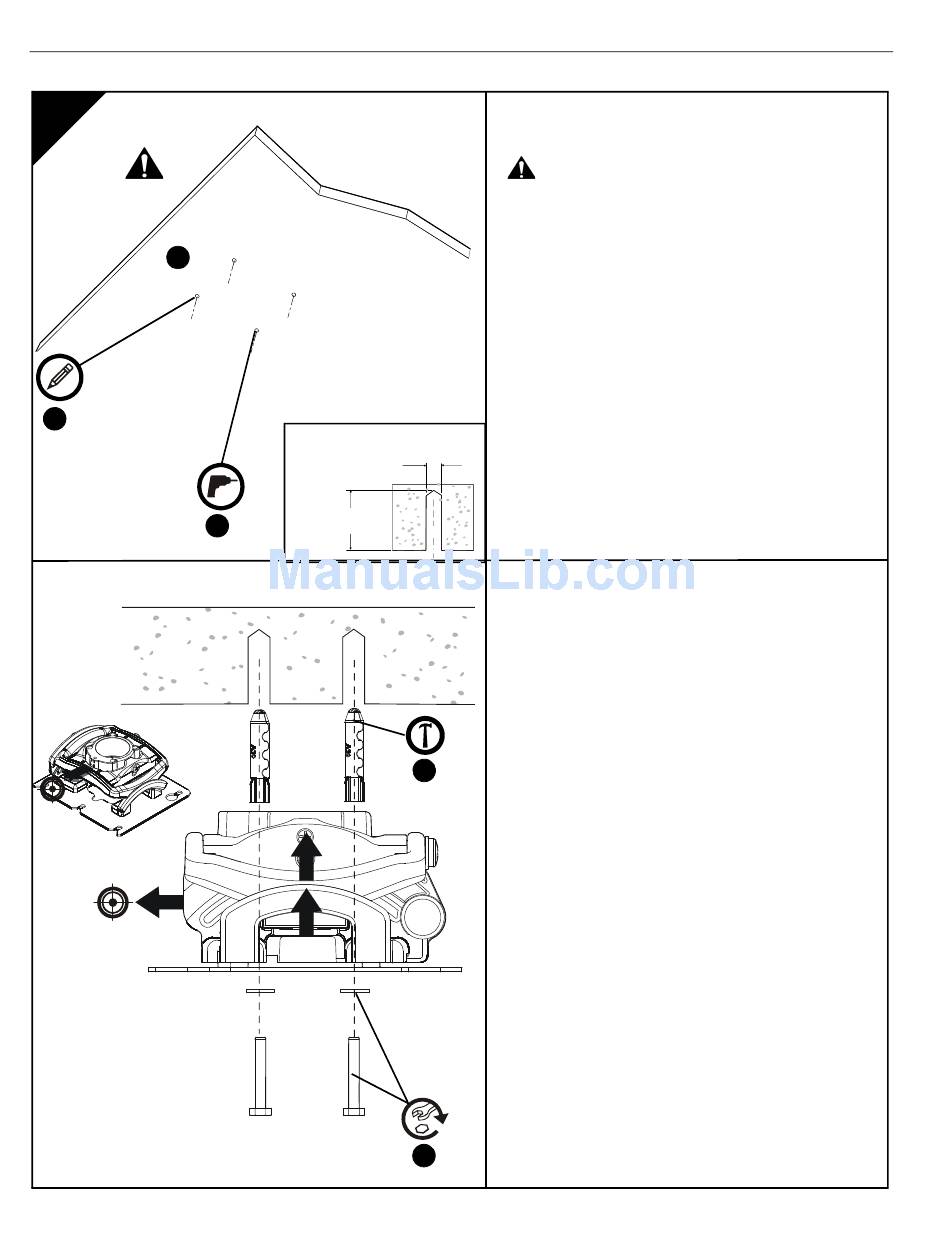 ManualsLib.com